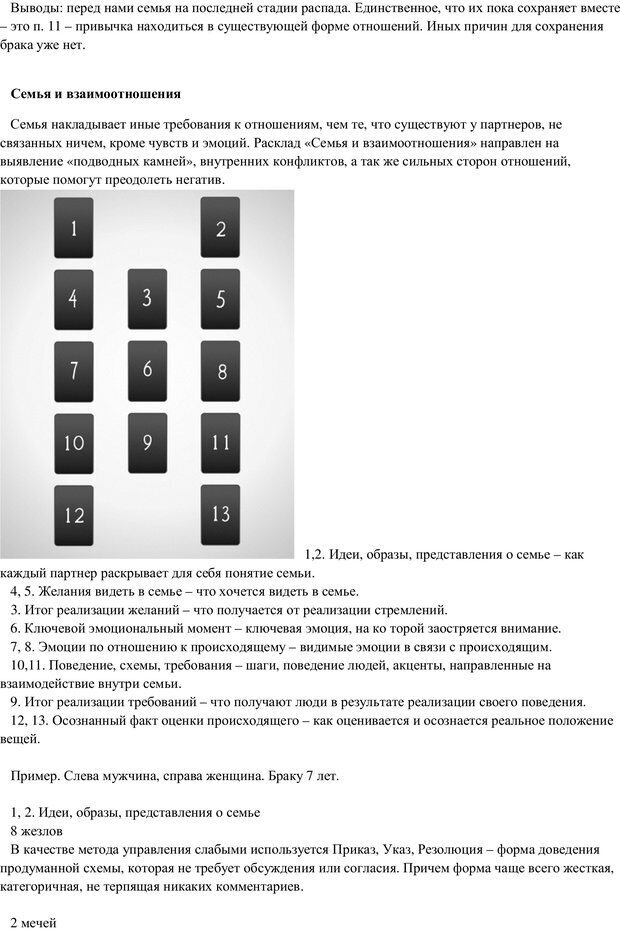 Выводы: перед нами семья на последней стадии распада. Единственное, что их пока сохраняет вместе – это п. 11 – привычка находиться в существующей форме отношений. Иных причин для сохранения брака уже нет.

Семья и взаимоотношения

Семья накладывает иные требования к отношениям, чем те, что существуют у партнеров, не связанных ничем, кроме чувств и эмоций. Расклад «Семья и взаимоотношения» направлен на выявление «подводных камней», внутренних конфликтов, а так же сильных сторон отношений, которые помогут преодолеть негатив.

1
2
4
3
5
7
6
8
10
9
11
12
13

1,2. Идеи, образы, представления о семье – как каждый партнер раскрывает для себя понятие семьи.
4, 5. Желания видеть в семье – что хочется видеть в семье.
3. Итог реализации желаний – что получается от реализации стремлений.
6. Ключевой эмоциональный момент – ключевая эмоция, на ко торой заостряется внимание.
7, 8. Эмоции по отношению к происходящему – видимые эмоции в связи с происходящим.
10,11. Поведение, схемы, требования – шаги, поведение людей, акценты, направленные на взаимодействие внутри семьи.
9. Итог реализации требований – что получают люди в результате реализации своего поведения.
12, 13. Осознанный факт оценки происходящего – как оценивается и осознается реальное положение вещей.

Пример. Слева мужчина, справа женщина. Браку 7 лет.

1, 2. Идеи, образы, представления о семье
8 жезлов
В качестве метода управления слабыми используется Приказ, Указ, Резолюция – форма доведения продуманной схемы, которая не требует обсуждения или согласия. Причем форма чаще всего жесткая, категоричная, не терпящая никаких комментариев.

2 мечей